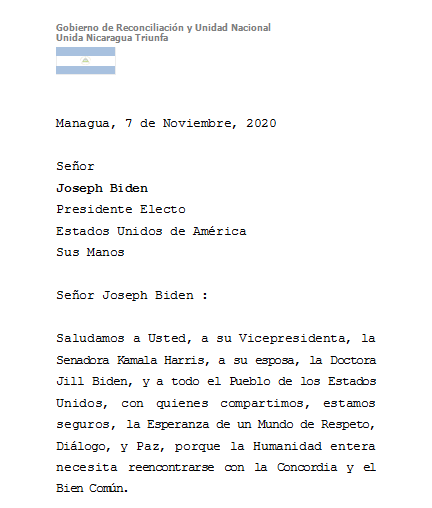 Gobierno de Reconciliación y Unidad Nacional
Unida Nicaragua Triunfa

Managua, 7 de Noviembre, 2020

Señor
Joseph Biden
Presidente Electo
Estados Unidos de América
Sus Manos

Señor Joseph Biden :

Saludamos a Usted, a su Vicepresidenta, la Senadora Kamala Harris, a su esposa, la Doctora Jill Biden, y a todo el Pueblo de los Estados Unidos, con quienes compartimos, estamos seguros, la Esperanza de un Mundo de Respeto, Diálogo, y Paz, porque la Humanidad entera necesita reencontrarse con la Concordia y el Bien Común.